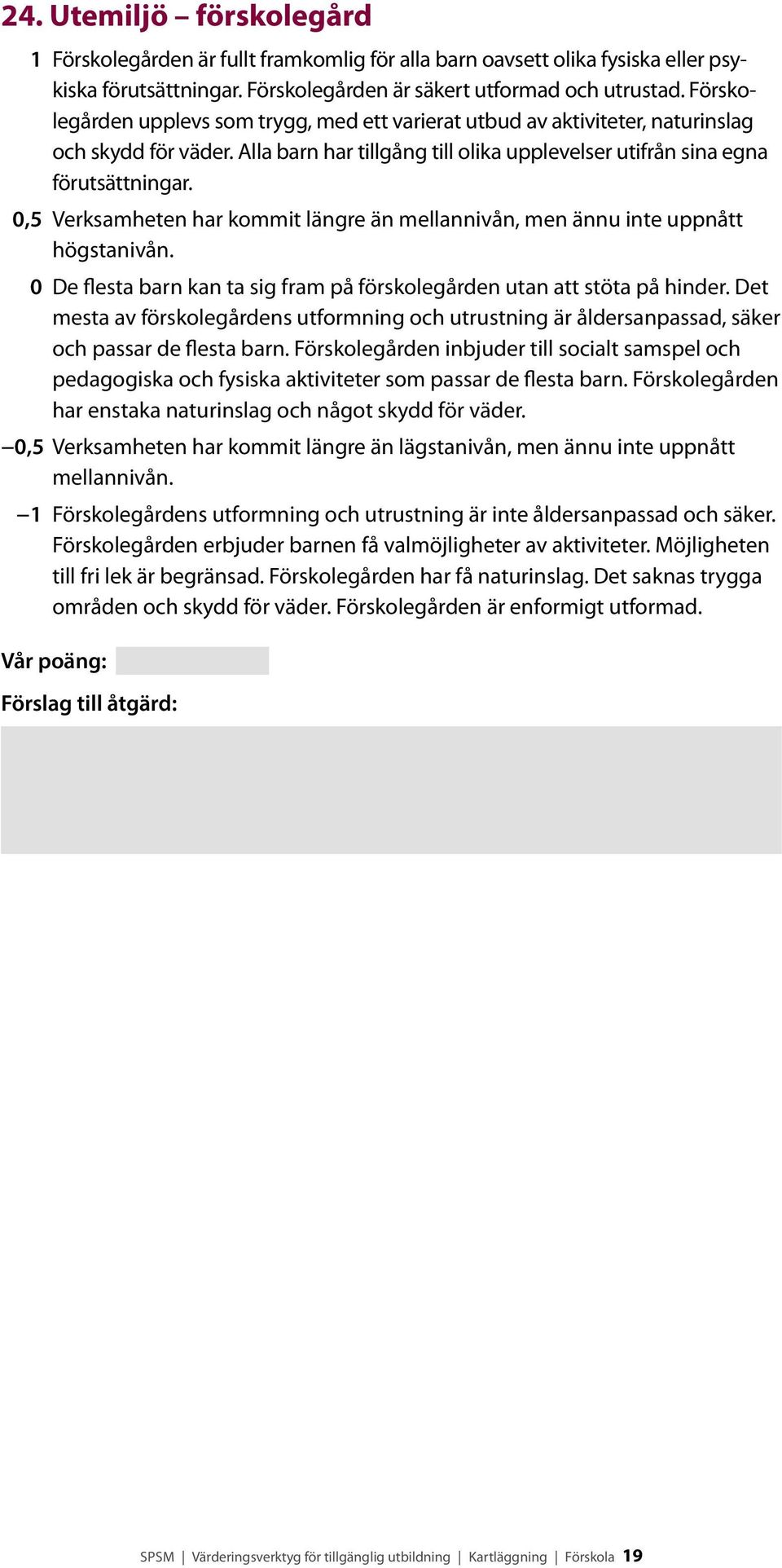 24. Utemiljö – förskolegård

1 Förskolegården är fullt framkomlig för alla barn oavsett olika fysiska eller psykiska förutsättningar. Förskolegården är säkert utformad och utrustad. Förskolegården upplevs som trygg, med ett varierat utbud av aktiviteter, naturinslag och skydd för väder. Alla barn har tillgång till olika upplevelser utifrån sina egna förutsättningar.

0,5 Verksamheten har kommit längre än mellannivån, men ännu inte uppnått högstanivån.

0 De flesta barn kan ta sig fram på förskolegården utan att stöta på hinder. Det mesta av förskolegårdens utformning och utrustning är åldersanpassad, säker och passar de flesta barn. Förskolegården inbjuder till socialt samspel och pedagogiska och fysiska aktiviteter som passar de flesta barn. Förskolegården har enstaka naturinslag och något skydd för väder.

–0,5 Verksamheten har kommit längre än lägstanivån, men ännu inte uppnått mellannivån.

–1 Förskolegårdens utformning och utrustning är inte åldersanpassad och säker. Förskolegården erbjuder barnen få valmöjligheter av aktiviteter. Möjligheten till fri lek är begränsad. Förskolegården har få naturinslag. Det saknas trygga områden och skydd för väder. Förskolegården är enformigt utformad.

Vår poäng:

Förslag till åtgärd:

SPSM | Värderingsverktyg för tillgänglig utbildning | Kartläggning | Förskola 19